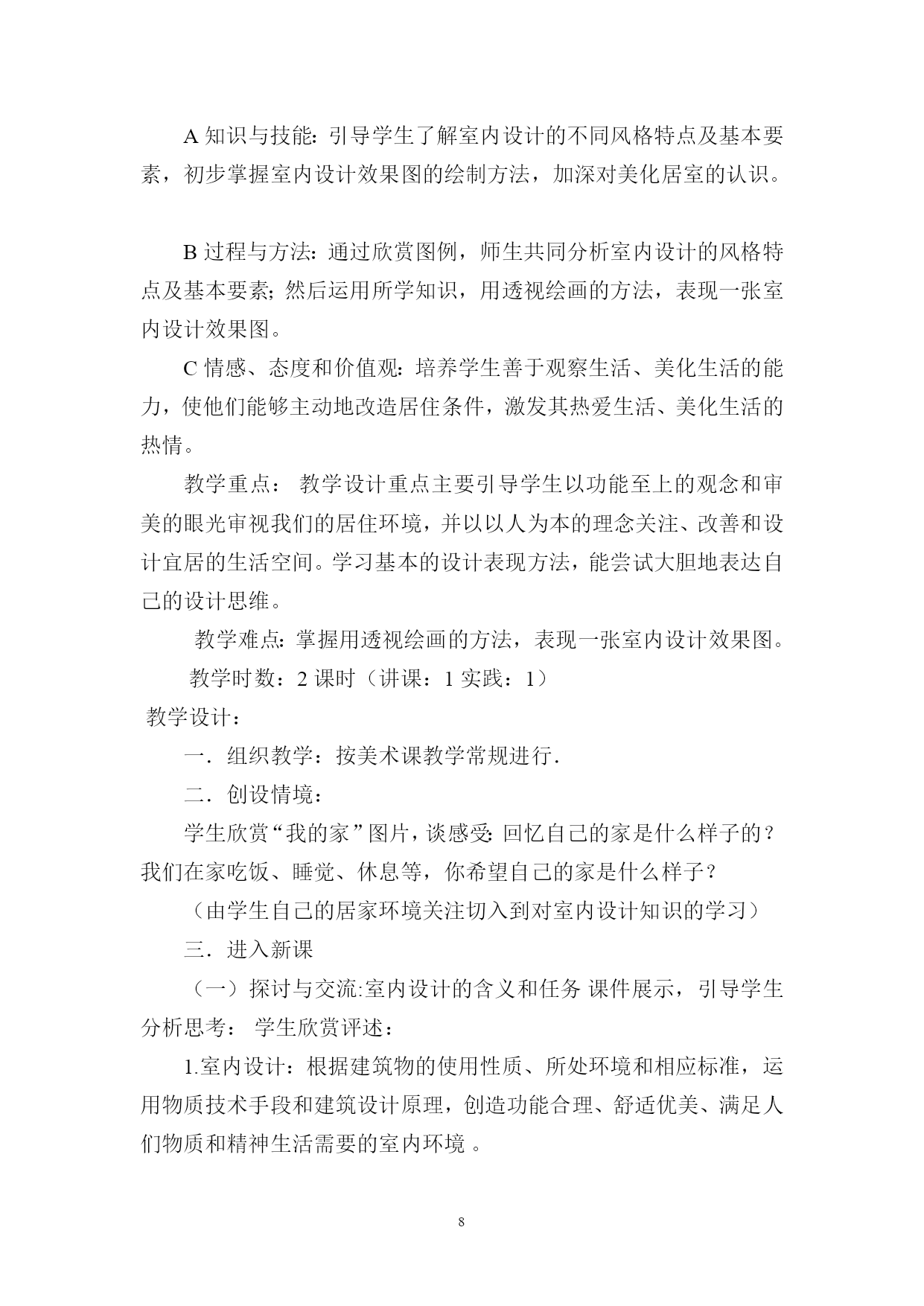 A 知识与技能：引导学生了解室内设计的不同风格特点及基本要素，初步掌握室内设计效果图的绘制方法，加深对美化居室的认识。

B 过程与方法：通过欣赏图例，师生共同分析室内设计的风格特点及基本要素；然后运用所学知识，用透视绘画的方法，表现一张室内设计效果图。

C 情感、态度和价值观：培养学生善于观察生活、美化生活的能力，使他们能够主动地改造居住条件，激发其热爱生活、美化生活的热情。

教学重点： 教学设计重点主要引导学生以功能至上的观念和审美的眼光审视我们的居住环境，并以以人为本的理念关注、改善和设计宜居的生活空间。学习基本的设计表现方法，能尝试大胆地表达自己的设计思维。

教学难点：掌握用透视绘画的方法，表现一张室内设计效果图。

教学时数：2 课时（讲课：1 实践：1）

教学设计：

一．组织教学：按美术课教学常规进行.

二．创设情境：

学生欣赏“我的家”图片，谈感受：回忆自己的家是什么样子的？我们在家吃饭、睡觉、休息等，你希望自己的家是什么样子？

（由学生自己的居家环境关注切入到对室内设计知识的学习）

三．进入新课

（一）探讨与交流:室内设计的含义和任务 课件展示，引导学生分析思考： 学生欣赏评述：

1.室内设计：根据建筑物的使用性质、所处环境和相应标准，运用物质技术手段和建筑设计原理，创造功能合理、舒适优美、满足人们物质和精神生活需要的室内环境 。

8